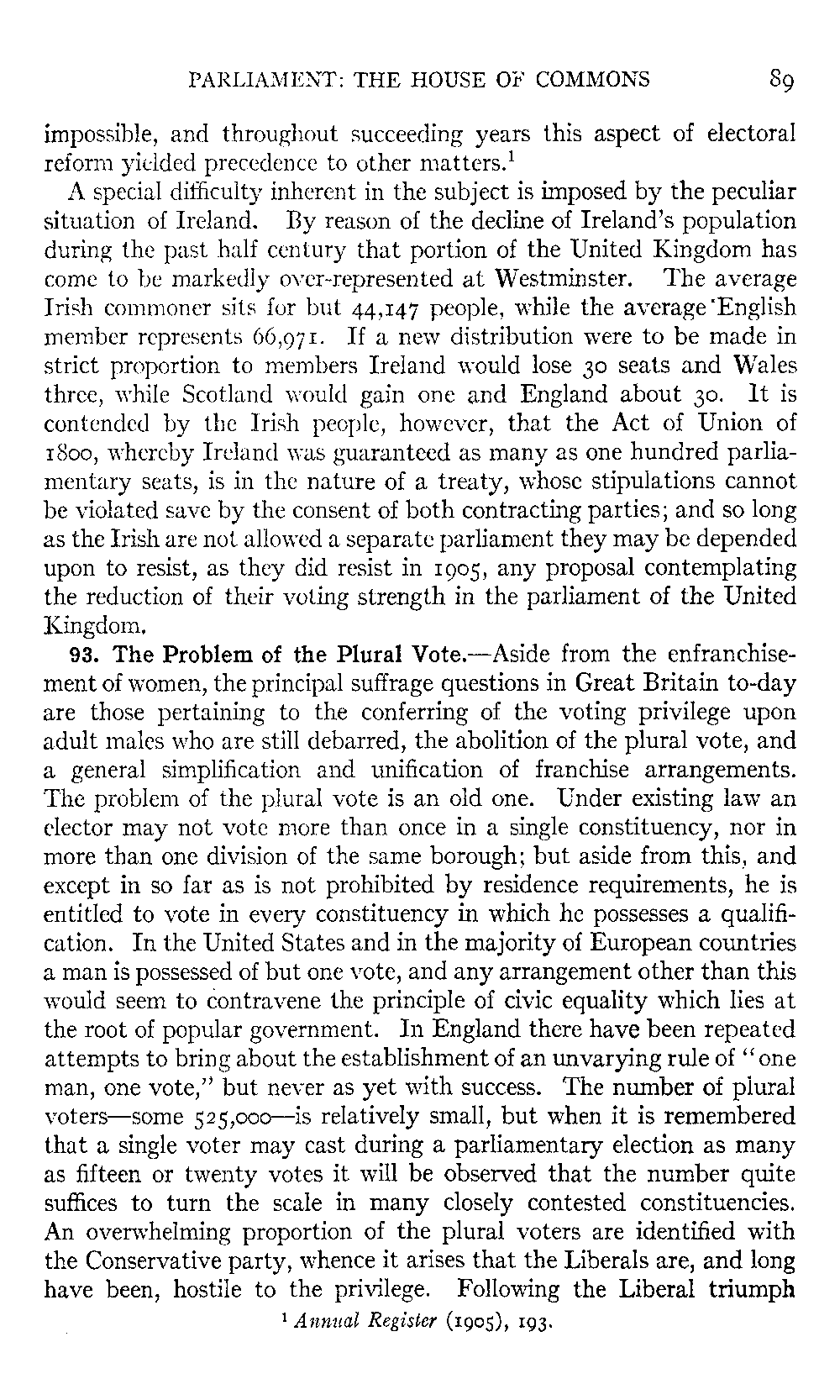 PARLIAMENT: THE HOUSE OF COMMONS 89

impossible, and throughout succeeding years this aspect of electoral reform yielded precedence to other matters.$^1$

A special difficulty inherent in the subject is imposed by the peculiar situation of Ireland. By reason of the decline of Ireland's population during the past half century that portion of the United Kingdom has come to be markedly over-represented at Westminster. The average Irish commoner sits for but 44,147 people, while the average English member represents 66,971. If a new distribution were to be made in strict proportion to members Ireland would lose 30 seats and Wales three, while Scotland would gain one and England about 30. It is contended by the Irish people, however, that the Act of Union of 1800, whereby Ireland was guaranteed as many as one hundred parliamentary seats, is in the nature of a treaty, whose stipulations cannot be violated save by the consent of both contracting parties; and so long as the Irish are not allowed a separate parliament they may be depended upon to resist, as they did resist in 1905, any proposal contemplating the reduction of their voting strength in the parliament of the United Kingdom.

93. The Problem of the Plural Vote.—Aside from the enfranchisement of women, the principal suffrage questions in Great Britain to-day are those pertaining to the conferring of the voting privilege upon adult males who are still debarred, the abolition of the plural vote, and a general simplification and unification of franchise arrangements. The problem of the plural vote is an old one. Under existing law an elector may not vote more than once in a single constituency, nor in more than one division of the same borough; but aside from this, and except in so far as is not prohibited by residence requirements, he is entitled to vote in every constituency in which he possesses a qualification. In the United States and in the majority of European countries a man is possessed of but one vote, and any arrangement other than this would seem to contravene the principle of civic equality which lies at the root of popular government. In England there have been repeated attempts to bring about the establishment of an unvarying rule of "one man, one vote," but never as yet with success. The number of plural voters—some 525,000—is relatively small, but when it is remembered that a single voter may cast during a parliamentary election as many as fifteen or twenty votes it will be observed that the number quite suffices to turn the scale in many closely contested constituencies. An overwhelming proportion of the plural voters are identified with the Conservative party, whence it arises that the Liberals are, and long have been, hostile to the privilege. Following the Liberal triumph

$^1$ Annual Register (1905), 193.